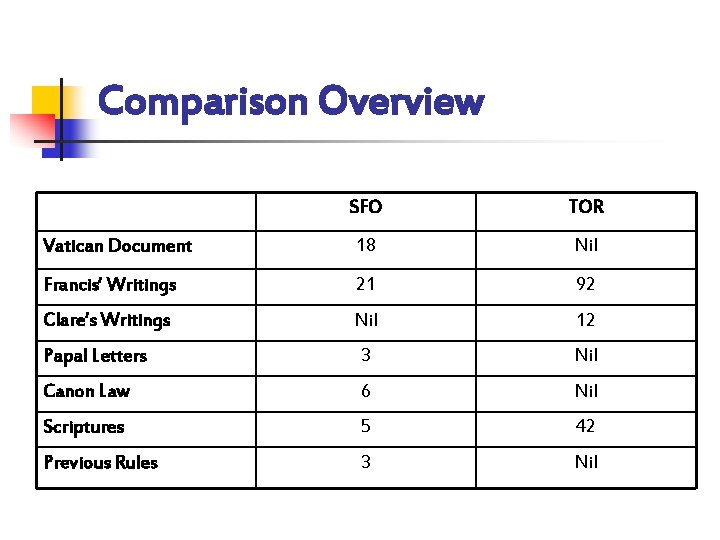 Comparison Overview

| | SFO | TOR |
|---|---|---|
| Vatican Document | 18 | Nil |
| Francis' Writings | 21 | 92 |
| Clare's Writings | Nil | 12 |
| Papal Letters | 3 | Nil |
| Canon Law | 6 | Nil |
| Scriptures | 5 | 42 |
| Previous Rules | 3 | Nil |